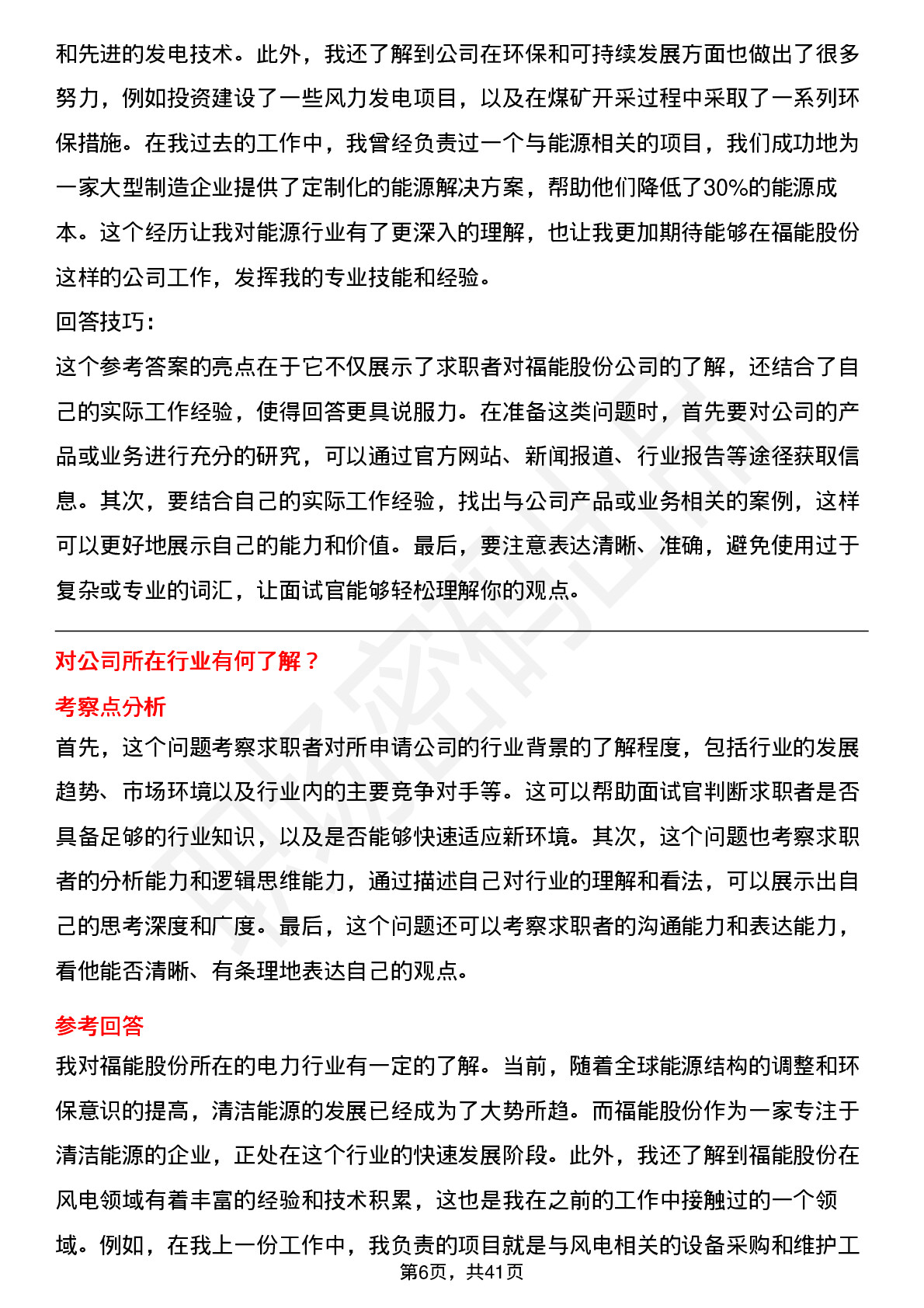 和先进的发电技术。此外，我还了解到公司在环保和可持续发展方面也做出了很多努力，例如投资建设了一些风力发电项目，以及在煤矿开采过程中采取了一系列环保措施。在我过去的工作中，我曾经负责过一个与能源相关的项目，我们成功地为一家大型制造企业提供了定制化的能源解决方案，帮助他们降低了30%的能源成本。这个经历让我对能源行业有了更深入的理解，也让我更加期待能够在福能股份这样的公司工作，发挥我的专业技能和经验。

回答技巧：

这个参考答案的亮点在于它不仅展示了求职者对福能股份公司的了解，还结合了自己的实际工作经验，使得回答更具说服力。在准备这类问题时，首先要对公司的产品或业务进行充分的研究，可以通过官方网站、新闻报道、行业报告等途径获取信息。其次，要结合自己的实际工作经验，找出与公司产品或业务相关的案例，这样可以更好地展示自己的能力和价值。最后，要注意表达清晰、准确，避免使用过于复杂或专业的词汇，让面试官能够轻松理解你的观点。

对公司所在行业有何了解？

考察点分析

首先，这个问题考察求职者对所申请公司的行业背景的了解程度，包括行业的发展趋势、市场环境以及行业内的主要竞争对手等。这可以帮助面试官判断求职者是否具备足够的行业知识，以及是否能够快速适应新环境。其次，这个问题也考察求职者的分析能力和逻辑思维能力，通过描述自己对行业的理解和看法，可以展示出自己的思考深度和广度。最后，这个问题还可以考察求职者的沟通能力和表达能力，看他能否清晰、有条理地表达自己的观点。

参考回答

我对福能股份所在的电力行业有一定的了解。当前，随着全球能源结构的调整和环保意识的提高，清洁能源的发展已经成为了大势所趋。而福能股份作为一家专注于清洁能源的企业，正处在这个行业的快速发展阶段。此外，我还了解到福能股份在风电领域有着丰富的经验和技术积累，这也是我在之前的工作中接触过的一个领域。例如，在我上一份工作中，我负责的项目就是与风电相关的设备采购和维护工

第6页，共41页